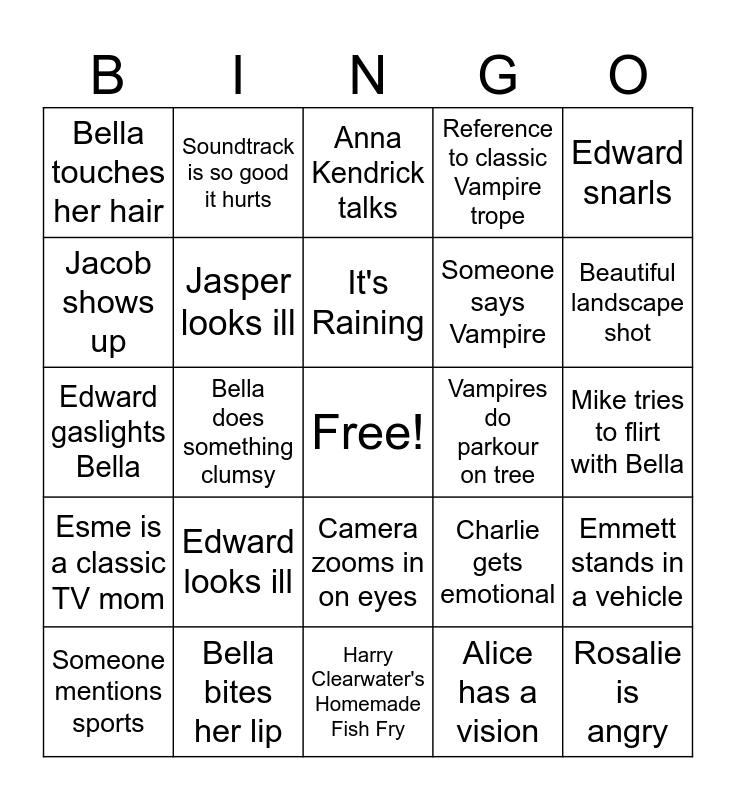 | B | I | N | G | O |
|---|---|---|---|---|
| Bella touches her hair | Soundtrack is so good it hurts | Anna Kendrick talks | Reference to classic Vampire trope | Edward snarls |
| Jacob shows up | Jasper looks ill | It's Raining | Someone says Vampire | Beautiful landscape shot |
| Edward gaslights Bella | Bella does something clumsy | Free! | Vampires do parkour on tree | Mike tries to flirt with Bella |
| Esme is a classic TV mom | Edward looks ill | Camera zooms in on eyes | Charlie gets emotional | Emmett stands in a vehicle |
| Someone mentions sports | Bella bites her lip | Harry Clearwater's Homemade Fish Fry | Alice has a vision | Rosalie is angry |